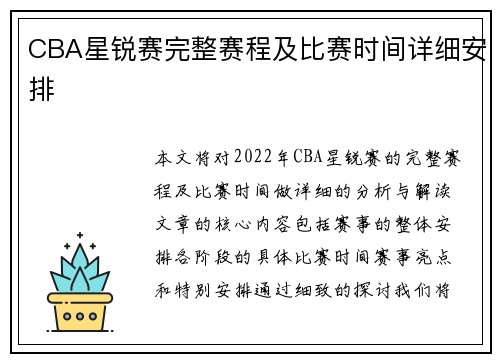 CBA星锐赛完整赛程及比赛时间详细安排

本文将对2022年CBA星锐赛的完整赛程及比赛时间做详细的分析与解读文章的核心内容包括赛事的整体安排各阶段的具体比赛时间赛事亮点和特别安排通过细致的探讨我们将